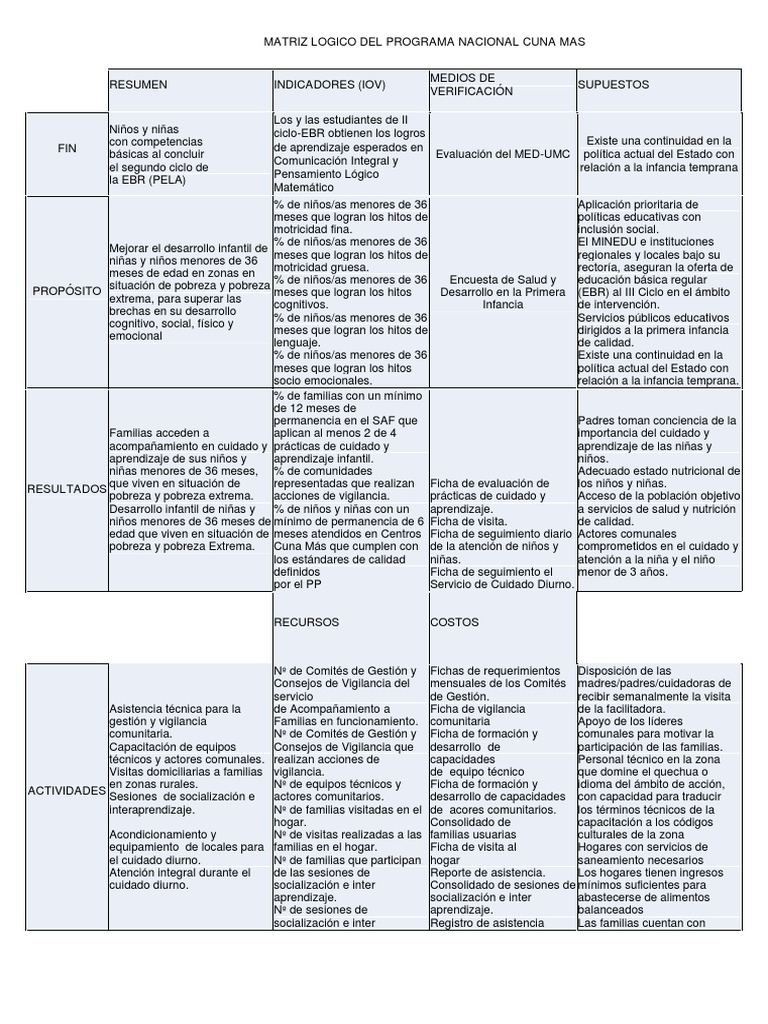 MATRIZ LOGICO DEL PROGRAMA NACIONAL CUNA MAS

| | RESUMEN | INDICADORES (IOV) | MEDIOS DE VERIFICACIÓN | SUPUESTOS |
|---|---|---|---|---|
| FIN | Niños y niñas con competencias básicas al concluir el segundo ciclo de la EBR (PELA) | Los y las estudiantes de II ciclo-EBR obtienen los logros de aprendizaje esperados en Comunicación Integral y Pensamiento Lógico Matemático | Evaluación del MED-UMC | Existe una continuidad en la política actual del Estado con relación a la infancia temprana |
| PROPÓSITO | Mejorar el desarrollo infantil de niñas y niños menores de 36 meses de edad en zonas en situación de pobreza y pobreza extrema, para superar las brechas en su desarrollo cognitivo, social, físico y emocional | % de niños/as menores de 36 meses que logran los hitos de motricidad fina. % de niños/as menores de 36 meses que logran los hitos de motricidad gruesa. % de niños/as menores de 36 meses que logran los hitos cognitivos. % de niños/as menores de 36 meses que logran los hitos de lenguaje. % de niños/as menores de 36 meses que logran los hitos socio emocionales. | Encuesta de Salud y Desarrollo en la Primera Infancia | Aplicación prioritaria de políticas educativas con inclusión social. El MINEDU e instituciones regionales y locales bajo su rectoría, aseguran la oferta de educación básica regular (EBR) al III Ciclo en el ámbito de intervención. Servicios públicos educativos dirigidos a la primera infancia de calidad. Existe una continuidad en la política actual del Estado con relación a la infancia temprana. |
| RESULTADOS | Familias acceden a acompañamiento en cuidado y aprendizaje de sus niños y niñas menores de 36 meses, que viven en situación de pobreza y pobreza extrema. Desarrollo infantil de niñas y niños menores de 36 meses de edad que viven en situación de pobreza y pobreza Extrema. | % de familias con un mínimo de 12 meses de permanencia en el SAF que aplican al menos 2 de 4 prácticas de cuidado y aprendizaje infantil. % de comunidades representadas que realizan acciones de vigilancia. % de niños y niñas con un mínimo de permanencia de 6 meses atendidos en Centros Cuna Más que cumplen con los estándares de calidad definidos por el PP | Ficha de evaluación de prácticas de cuidado y aprendizaje. Ficha de visita. Ficha de seguimiento diario de la atención de niños y niñas. Ficha de seguimiento el Servicio de Cuidado Diurno. | Padres toman conciencia de la importancia del cuidado y aprendizaje de las niñas y niños. Adecuado estado nutricional de los niños y niñas. Acceso de la población objetivo a servicios de salud y nutrición de calidad. Actores comunales comprometidos en el cuidado y atención a la niña y el niño menor de 3 años. |
| | | RECURSOS | COSTOS | |
| ACTIVIDADES | Asistencia técnica para la gestión y vigilancia comunitaria. Capacitación de equipos técnicos y actores comunales. Visitas domiciliarias a familias en zonas rurales. Sesiones de socialización e interaprendizaje. Acondicionamiento y equipamiento de locales para el cuidado diurno. Atención integral durante el cuidado diurno. | Nº de Comités de Gestión y Consejos de Vigilancia del servicio de Acompañamiento a Familias en funcionamiento. Nº de Comités de Gestión y Consejos de Vigilancia que realizan acciones de vigilancia. Nº de equipos técnicos y actores comunitarios. Nº de familias visitadas en el hogar. Nº de visitas realizadas a las familias en el hogar. Nº de familias que participan de las sesiones de socialización e inter aprendizaje. Nº de sesiones de socialización e inter | Fichas de requerimientos mensuales de los Comités de Gestión. Ficha de vigilancia comunitaria Ficha de formación y desarrollo de capacidades de equipo técnico Ficha de formación y desarrollo de capacidades de acores comunitarios. Consolidado de familias usuarias Ficha de visita al hogar Reporte de asistencia. Consolidado de sesiones de socialización e inter aprendizaje. Registro de asistencia | Disposición de las madres/padres/cuidadoras de recibir semanalmente la visita de la facilitadora. Apoyo de los líderes comunales para motivar la participación de las familias. Personal técnico en la zona que domine el quechua o idioma del ámbito de acción, con capacidad para traducir los términos técnicos de la capacitación a los códigos culturales de la zona Hogares con servicios de saneamiento necesarios Los hogares tienen ingresos mínimos suficientes para abastecerse de alimentos balanceados Las familias cuentan con |